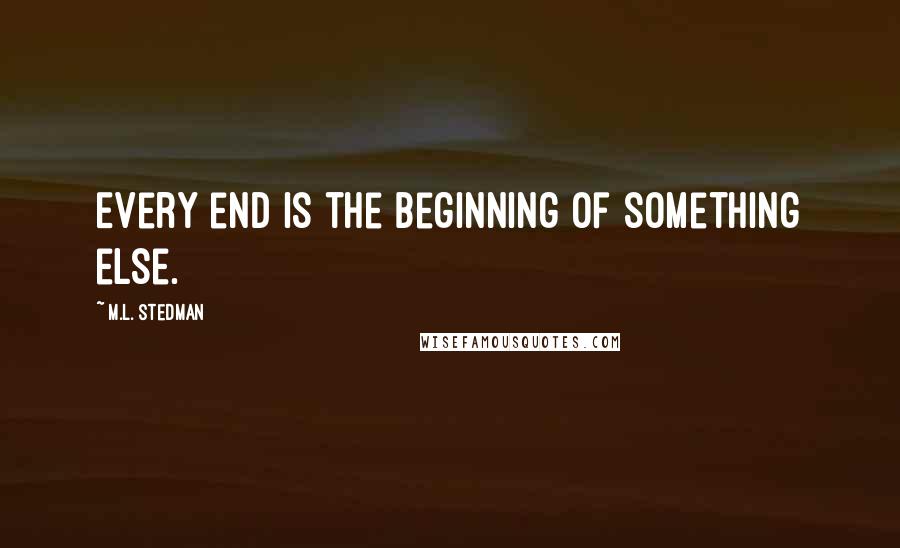 EVERY END IS THE BEGINNING OF SOMETHING ELSE.

~M.L. STEDMAN

WISEFAMOUSQUOTES.COM